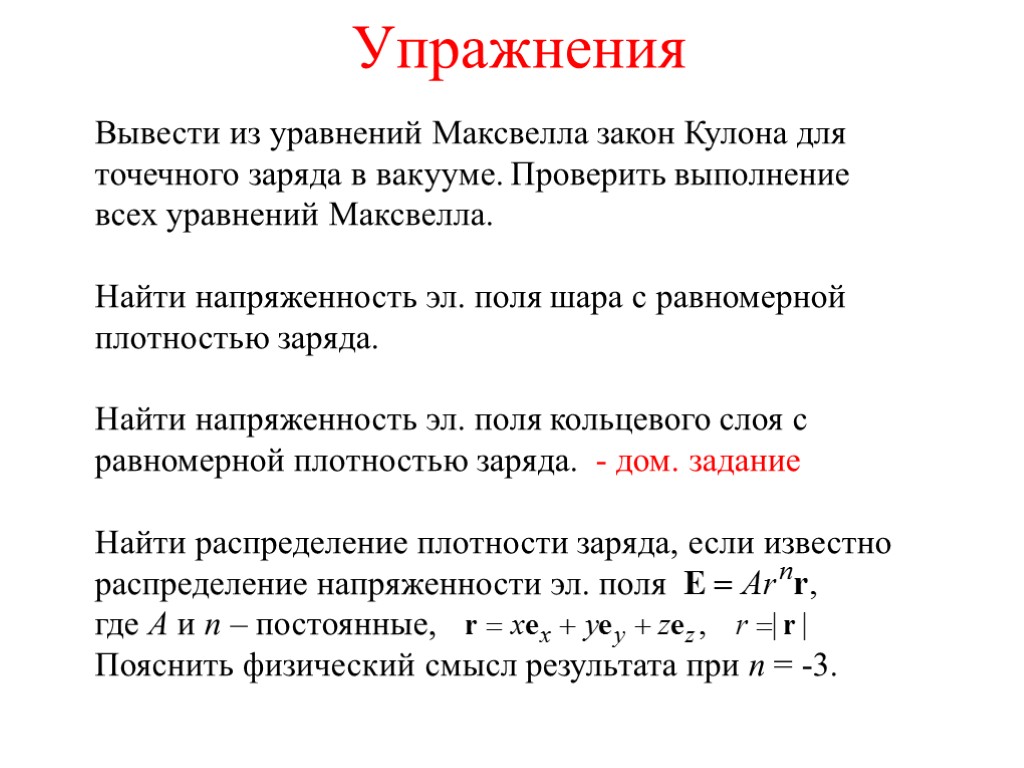 Упражнения

Вывести из уравнений Максвелла закон Кулона для точечного заряда в вакууме. Проверить выполнение всех уравнений Максвелла.

Найти напряженность эл. поля шара с равномерной плотностью заряда.

Найти напряженность эл. поля кольцевого слоя с равномерной плотностью заряда. - дом. задание

Найти распределение плотности заряда, если известно распределение напряженности эл. поля $\mathbf{E} = Ar^n\mathbf{r}$, где $A$ и $n$ – постоянные, $\mathbf{r} = x\mathbf{e}_x + y\mathbf{e}_y + z\mathbf{e}_z$, $r = |\mathbf{r}|$
Пояснить физический смысл результата при $n$ = -3.